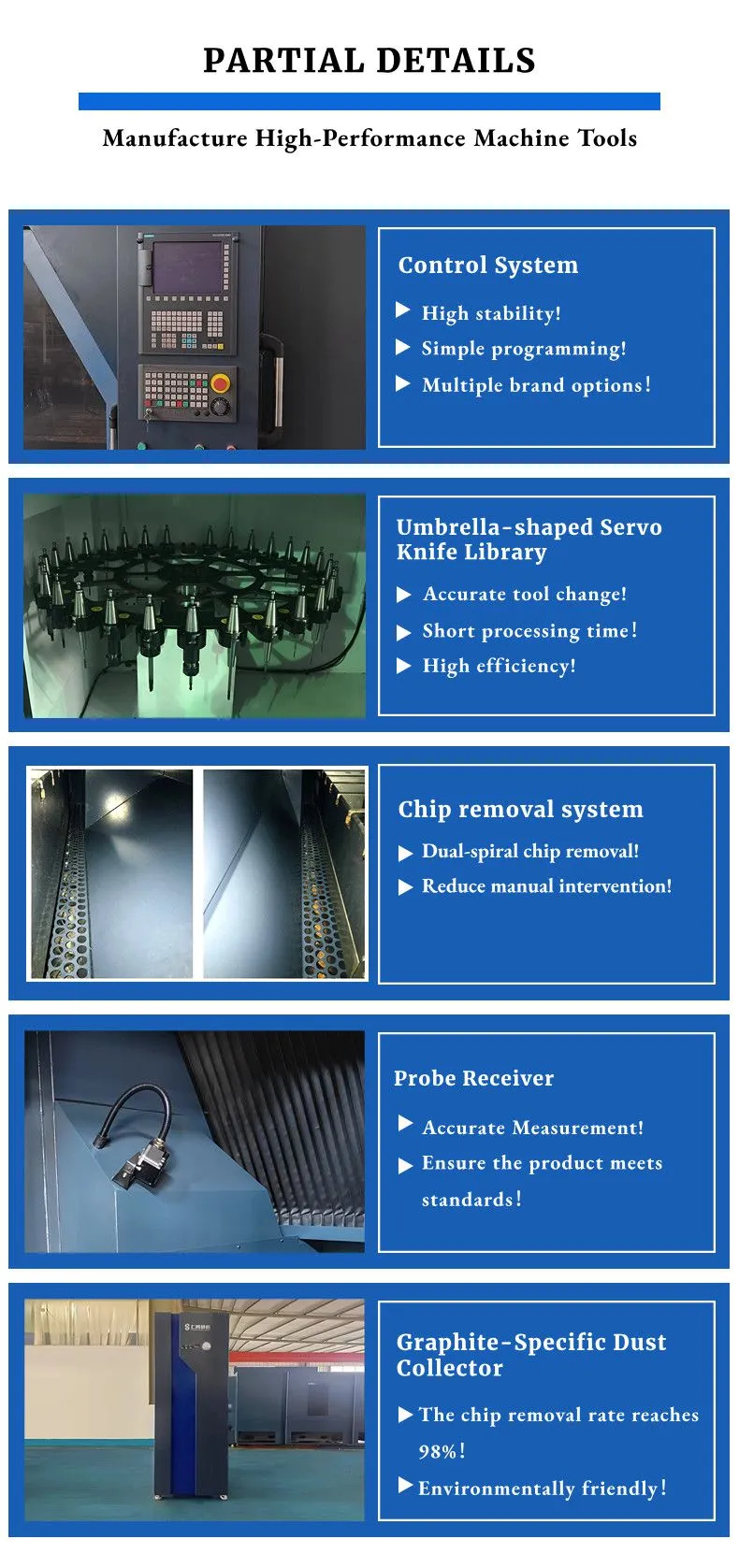 PARTIAL DETAILS

Manufacture High-Performance Machine Tools

Control System

▶ High stability!
▶ Simple programming!
▶ Multiple brand options!

Umbrella-shaped Servo Knife Library

▶ Accurate tool change!
▶ Short processing time!
▶ High efficiency!

Chip removal system

▶ Dual-spiral chip removal!
▶ Reduce manual intervention!

Probe Receiver

▶ Accurate Measurement!
▶ Ensure the product meets standards!

Graphite-Specific Dust Collector

▶ The chip removal rate reaches 98%!
▶ Environmentally friendly!